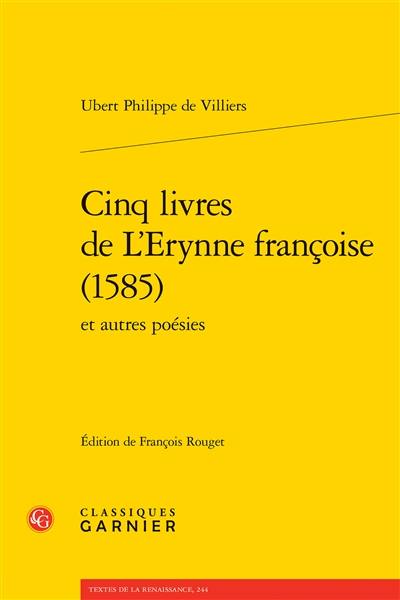 Ubert Philippe de Villiers

Cinq livres de L'Erynne françoise (1585)

et autres poésies

Édition de François Rouget

CG

CLASSIQUES GARNIER

TEXTES DE LA RENAISSANCE, 244